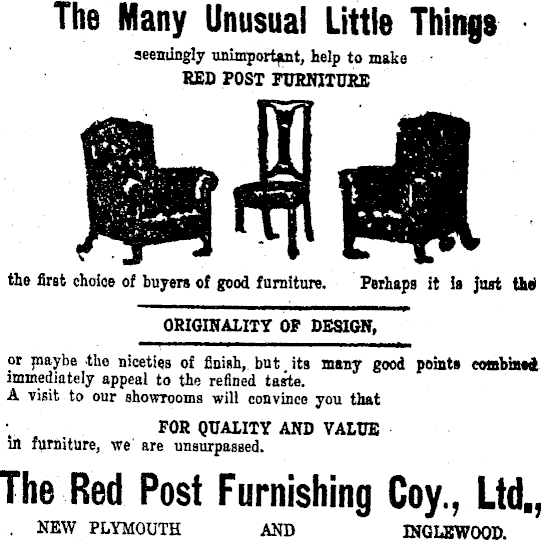 The Many Unusual Little Things

seemingly unimportant, help to make
RED POST FURNITURE

the first choice of buyers of good furniture. Perhaps it is just the

ORIGINALITY OF DESIGN,

or maybe the niceties of finish, but its many good points combined immediately appeal to the refined taste.
A visit to our showrooms will convince you that

FOR QUALITY AND VALUE
in furniture, we are unsurpassed.

The Red Post Furnishing Coy., Ltd.,

NEW PLYMOUTH AND INGLEWOOD.